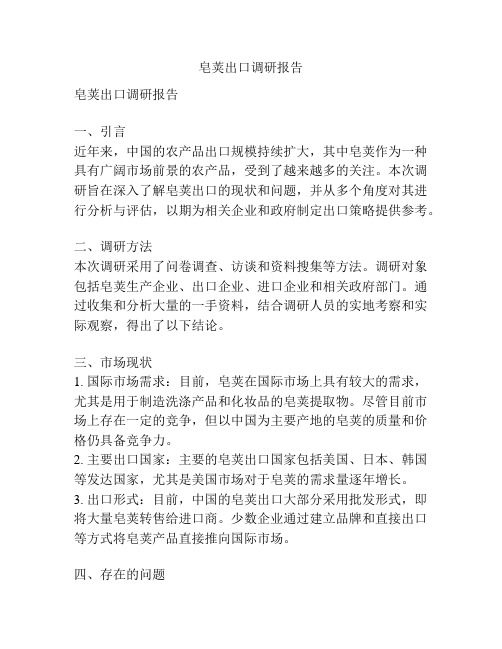 皂荚出口调研报告

皂荚出口调研报告

一、引言
近年来，中国的农产品出口规模持续扩大，其中皂荚作为一种具有广阔市场前景的农产品，受到了越来越多的关注。本次调研旨在深入了解皂荚出口的现状和问题，并从多个角度对其进行分析与评估，以期为相关企业和政府制定出口策略提供参考。

二、调研方法
本次调研采用了问卷调查、访谈和资料搜集等方法。调研对象包括皂荚生产企业、出口企业、进口企业和相关政府部门。通过收集和分析大量的一手资料，结合调研人员的实地考察和实际观察，得出了以下结论。

三、市场现状
1. 国际市场需求：目前，皂荚在国际市场上具有较大的需求，尤其是用于制造洗涤产品和化妆品的皂荚提取物。尽管目前市场上存在一定的竞争，但以中国为主要产地的皂荚的质量和价格仍具备竞争力。
2. 主要出口国家：主要的皂荚出口国家包括美国、日本、韩国等发达国家，尤其是美国市场对于皂荚的需求量逐年增长。
3. 出口形式：目前，中国的皂荚出口大部分采用批发形式，即将大量皂荚转售给进口商。少数企业通过建立品牌和直接出口等方式将皂荚产品直接推向国际市场。

四、存在的问题